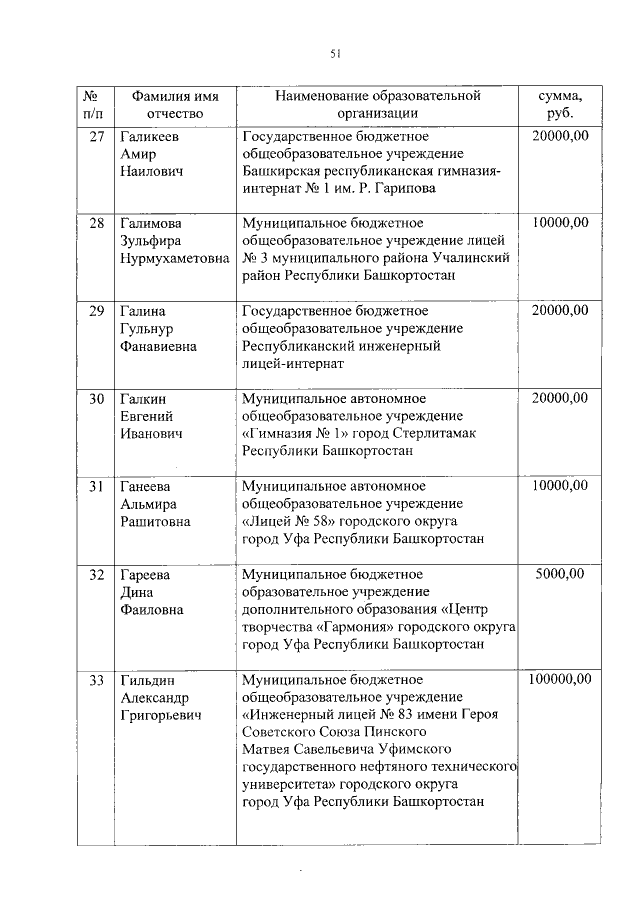 51

| № п/п | Фамилия имя отчество | Наименование образовательной организации | сумма, руб. |
|---|---|---|---|
| 27 | Галикеев Амир Наилович | Государственное бюджетное общеобразовательное учреждение Башкирская республиканская гимназия-интернат № 1 им. Р. Гарипова | 20000,00 |
| 28 | Галимова Зульфира Нурмухаметовна | Муниципальное бюджетное общеобразовательное учреждение лицей № 3 муниципального района Учалинский район Республики Башкортостан | 10000,00 |
| 29 | Галина Гульнур Фанавиевна | Государственное бюджетное общеобразовательное учреждение Республиканский инженерный лицей-интернат | 20000,00 |
| 30 | Галкин Евгений Иванович | Муниципальное автономное общеобразовательное учреждение «Гимназия № 1» город Стерлитамак Республики Башкортостан | 20000,00 |
| 31 | Ганеева Альмира Рашитовна | Муниципальное автономное общеобразовательное учреждение «Лицей № 58» городского округа город Уфа Республики Башкортостан | 10000,00 |
| 32 | Гареева Дина Фаиловна | Муниципальное бюджетное образовательное учреждение дополнительного образования «Центр творчества «Гармония» городского округа город Уфа Республики Башкортостан | 5000,00 |
| 33 | Гильдин Александр Григорьевич | Муниципальное бюджетное общеобразовательное учреждение «Инженерный лицей № 83 имени Героя Советского Союза Пинского Матвея Савельевича Уфимского государственного нефтяного технического университета» городского округа город Уфа Республики Башкортостан | 100000,00 |